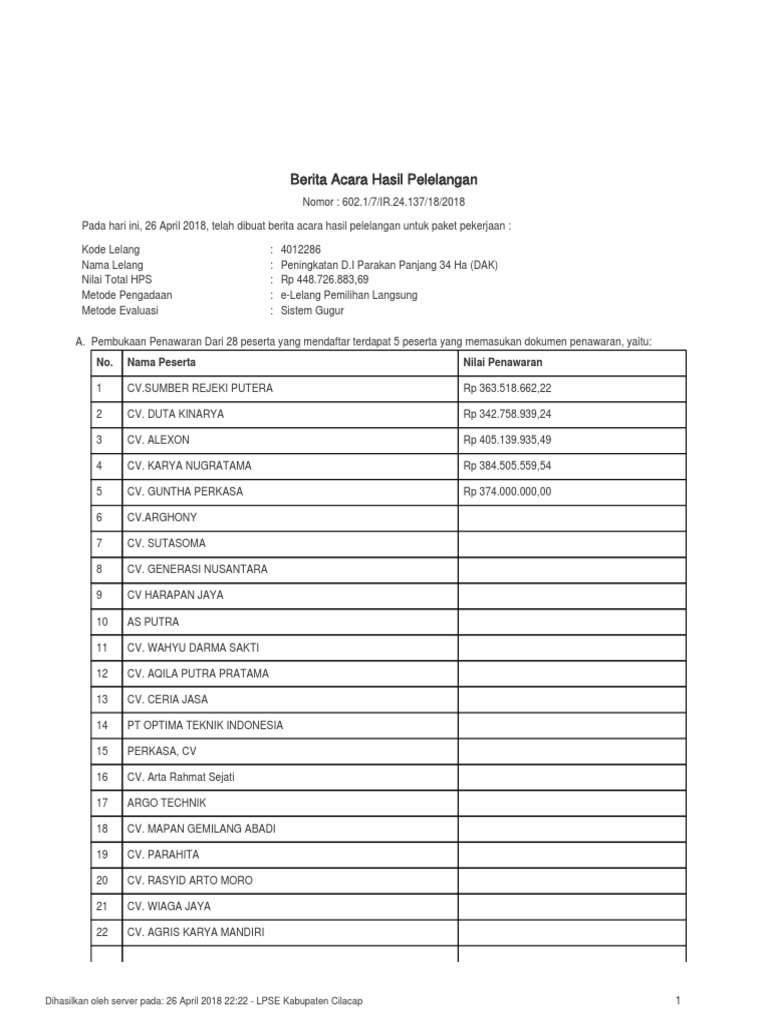 Berita Acara Hasil Pelelangan

Nomor : 602.1/7/IR.24.137/18/2018

Pada hari ini, 26 April 2018, telah dibuat berita acara hasil pelelangan untuk paket pekerjaan :

Kode Lelang : 4012286
Nama Lelang : Peningkatan D.I Parakan Panjang 34 Ha (DAK)
Nilai Total HPS : Rp 448.726.883,69
Metode Pengadaan : e-Lelang Pemilihan Langsung
Metode Evaluasi : Sistem Gugur

A. Pembukaan Penawaran Dari 28 peserta yang mendaftar terdapat 5 peserta yang memasukan dokumen penawaran, yaitu:

| No. | Nama Peserta | Nilai Penawaran |
|---|---|---|
| 1 | CV.SUMBER REJEKI PUTERA | Rp 363.518.662,22 |
| 2 | CV. DUTA KINARYA | Rp 342.758.939,24 |
| 3 | CV. ALEXON | Rp 405.139.935,49 |
| 4 | CV. KARYA NUGRATAMA | Rp 384.505.559,54 |
| 5 | CV. GUNTHA PERKASA | Rp 374.000.000,00 |
| 6 | CV.ARGHONY | |
| 7 | CV. SUTASOMA | |
| 8 | CV. GENERASI NUSANTARA | |
| 9 | CV HARAPAN JAYA | |
| 10 | AS PUTRA | |
| 11 | CV. WAHYU DARMA SAKTI | |
| 12 | CV. AQILA PUTRA PRATAMA | |
| 13 | CV. CERIA JASA | |
| 14 | PT OPTIMA TEKNIK INDONESIA | |
| 15 | PERKASA, CV | |
| 16 | CV. Arta Rahmat Sejati | |
| 17 | ARGO TECHNIK | |
| 18 | CV. MAPAN GEMILANG ABADI | |
| 19 | CV. PARAHITA | |
| 20 | CV. RASYID ARTO MORO | |
| 21 | CV. WIAGA JAYA | |
| 22 | CV. AGRIS KARYA MANDIRI | |

Dihasilkan oleh server pada: 26 April 2018 22:22 - LPSE Kabupaten Cilacap

1